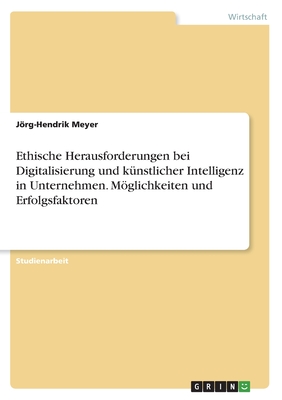 Wirtschaft

Jörg-Hendrik Meyer

Ethische Herausforderungen bei Digitalisierung und künstlicher Intelligenz in Unternehmen. Möglichkeiten und Erfolgsfaktoren

Studienarbeit

GRIN